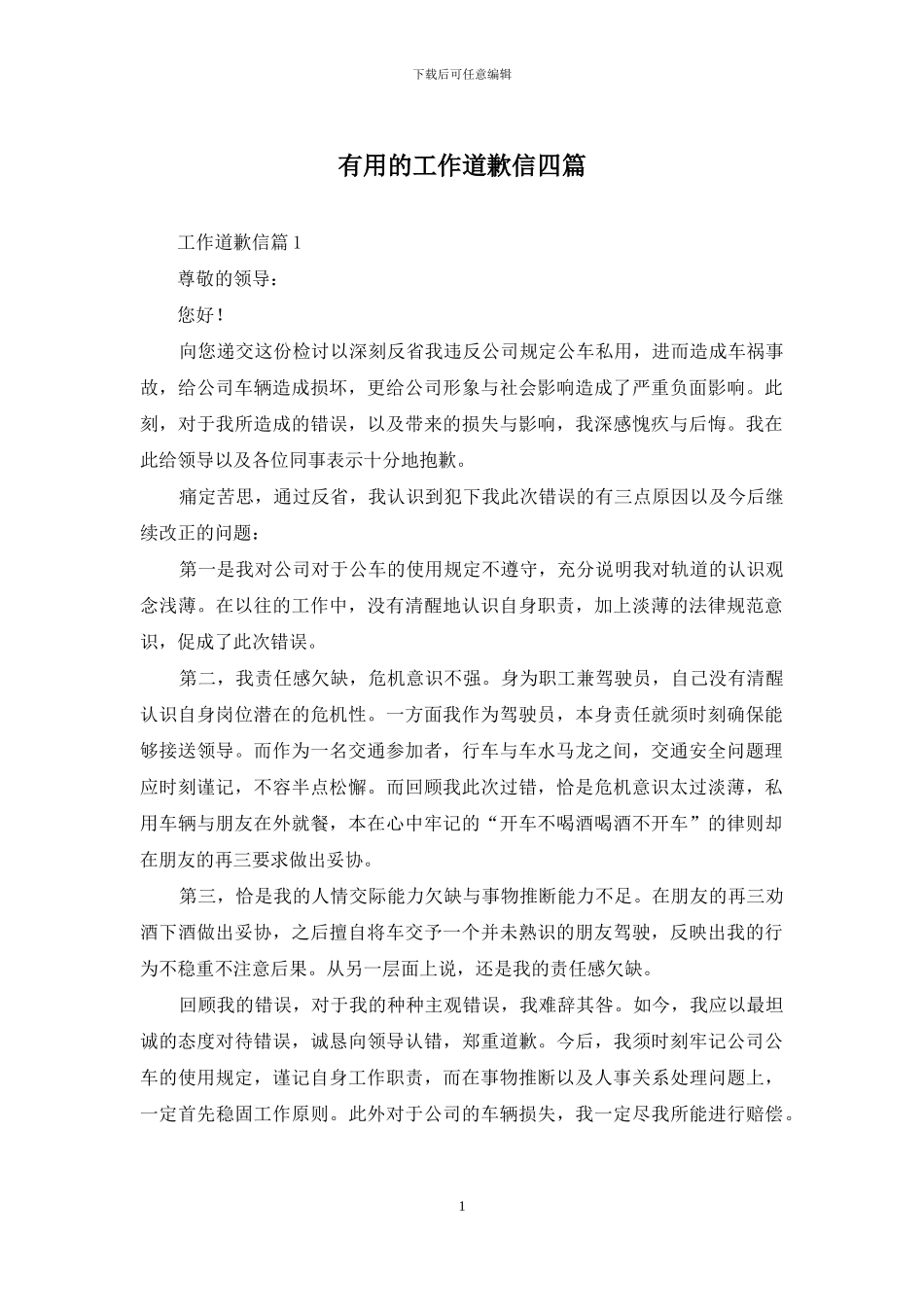 下载后可任意编辑

有用的工作道歉信四篇

工作道歉信篇 1

尊敬的领导：

您好！

向您递交这份检讨以深刻反省我违反公司规定公车私用，进而造成车祸事故，给公司车辆造成损坏，更给公司形象与社会影响造成了严重负面影响。此刻，对于我所造成的错误，以及带来的损失与影响，我深感愧疚与后悔。我在此给领导以及各位同事表示十分地抱歉。

痛定苦思，通过反省，我认识到犯下我此次错误的有三点原因以及今后继续改正的问题：

第一是我对公司对于公车的使用规定不遵守，充分说明我对轨道的认识观念浅薄。在以往的工作中，没有清醒地认识自身职责，加上淡薄的法律规范意识，促成了此次错误。

第二，我责任感欠缺，危机意识不强。身为职工兼驾驶员，自己没有清醒认识自身岗位潜在的危机性。一方面我作为驾驶员，本身责任就须时刻确保能够接送领导。而作为一名交通参加者，行车与车水马龙之间，交通安全问题理应时刻谨记，不容半点松懈。而回顾我此次过错，恰是危机意识太过淡薄，私用车辆与朋友在外就餐，本在心中牢记的“开车不喝酒喝酒不开车”的律则却在朋友的再三要求做出妥协。

第三，恰是我的人情交际能力欠缺与事物推断能力不足。在朋友的再三劝酒下酒做出妥协，之后擅自将车交予一个并未熟识的朋友驾驶，反映出我的行为不稳重不注意后果。从另一层面上说，还是我的责任感欠缺。

回顾我的错误，对于我的种种主观错误，我难辞其咎。如今，我应以最坦诚的态度对待错误，诚恳向领导认错，郑重道歉。今后，我须时刻牢记公司公车的使用规定，谨记自身工作职责，而在事物推断以及人事关系处理问题上，一定首先稳固工作原则。此外对于公司的车辆损失，我一定尽我所能进行赔偿。

1